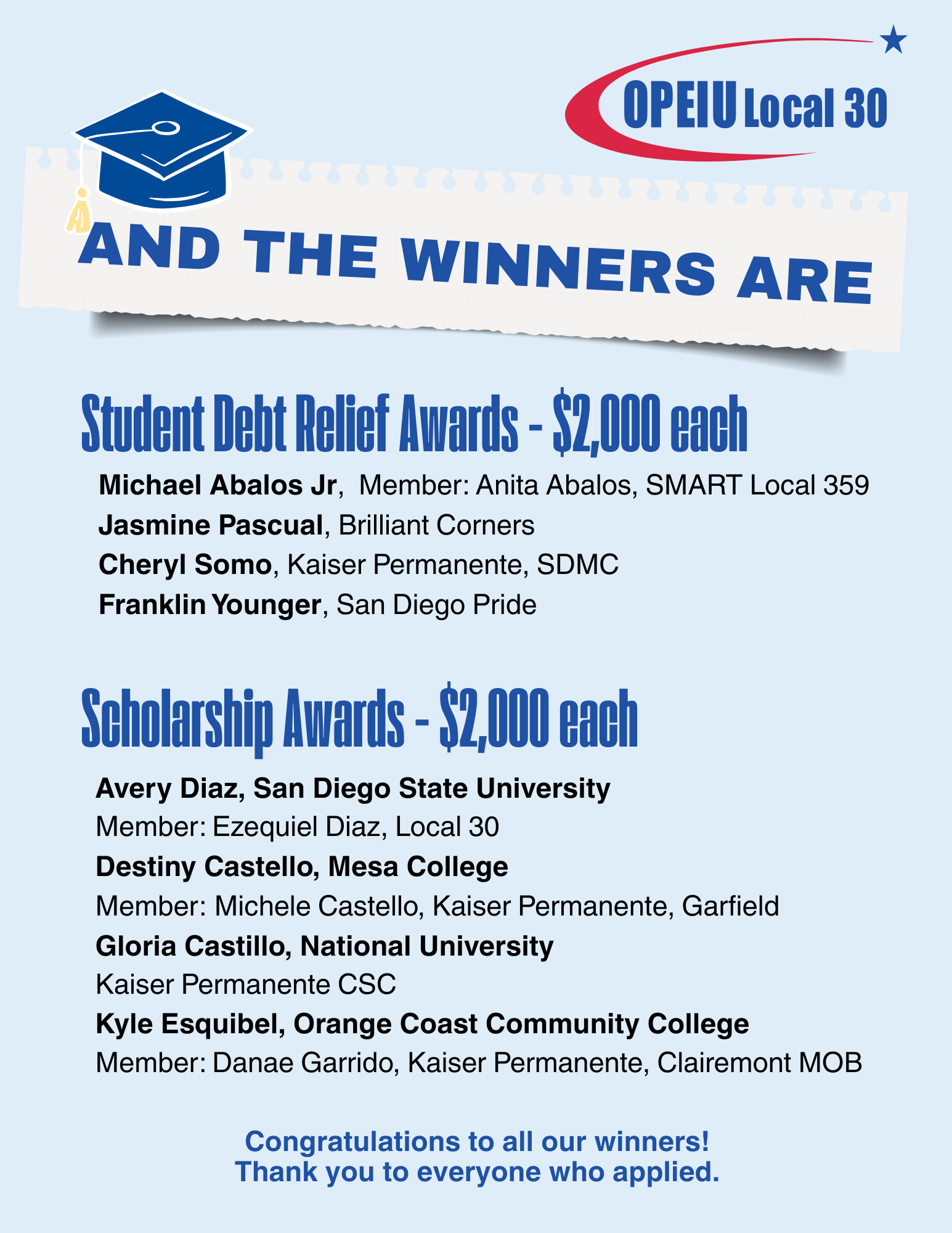 OPEIU Local 30

AND THE WINNERS ARE

Student Debt Relief Awards - $2,000 each

Michael Abalos Jr, Member: Anita Abalos, SMART Local 359
Jasmine Pascual, Brilliant Corners
Cheryl Somo, Kaiser Permanente, SDMC
Franklin Younger, San Diego Pride

Scholarship Awards - $2,000 each

Avery Diaz, San Diego State University
Member: Ezequiel Diaz, Local 30
Destiny Castello, Mesa College
Member: Michele Castello, Kaiser Permanente, Garfield
Gloria Castillo, National University
Kaiser Permanente CSC
Kyle Esquibel, Orange Coast Community College
Member: Danae Garrido, Kaiser Permanente, Clairemont MOB

Congratulations to all our winners!
Thank you to everyone who applied.